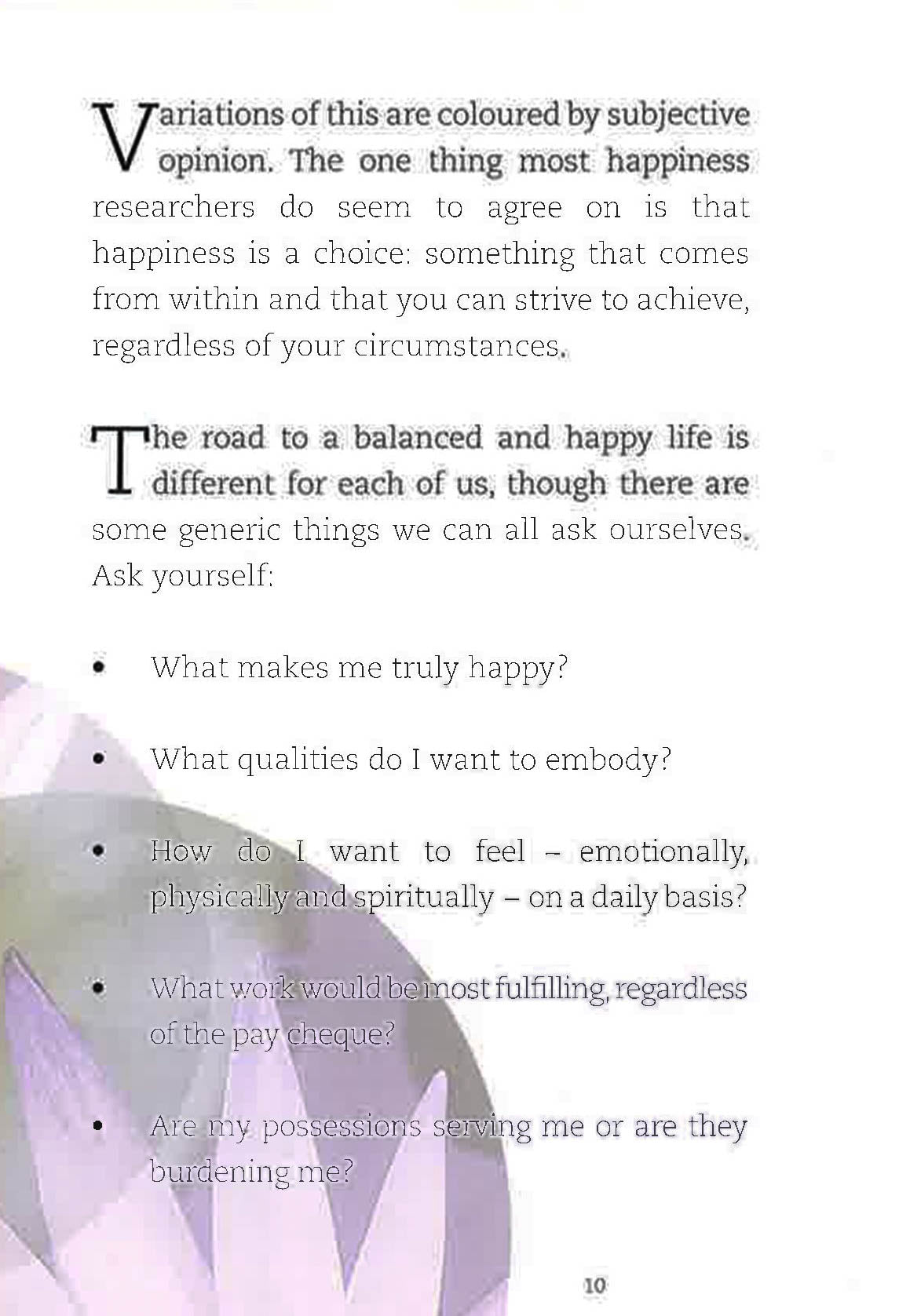 Variations of this are coloured by subjective opinion. The one thing most happiness researchers do seem to agree on is that happiness is a choice: something that comes from within and that you can strive to achieve, regardless of your circumstances.

The road to a balanced and happy life is different for each of us, though there are some generic things we can all ask ourselves. Ask yourself:

• What makes me truly happy?

• What qualities do I want to embody?

• How do I want to feel – emotionally, physically and spiritually – on a daily basis?

• What work would be most fulfilling, regardless of the pay cheque?

• Are my possessions serving me or are they burdening me?

10